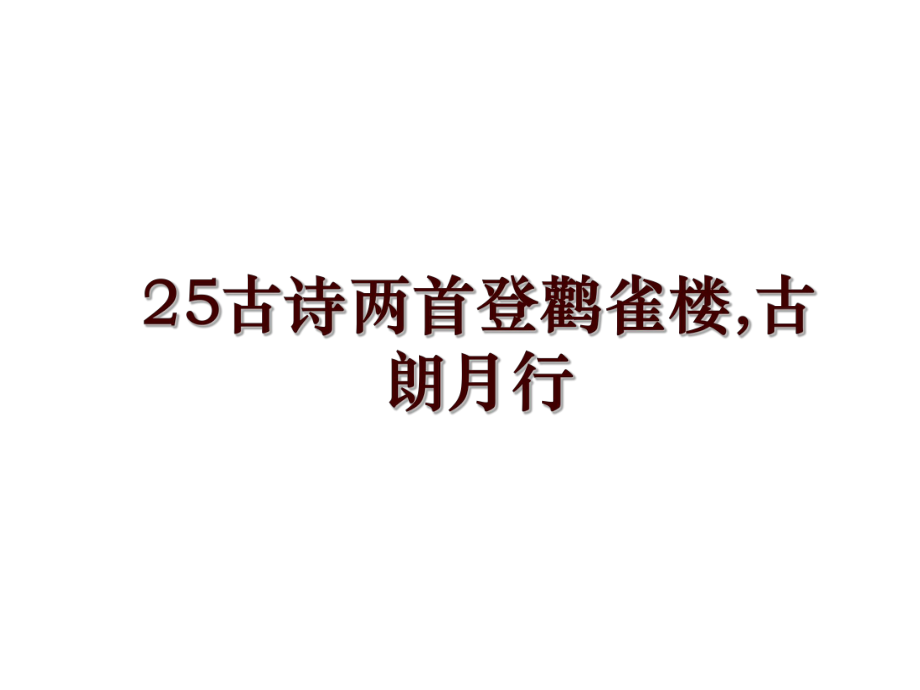 25古诗两首登鹳雀楼,古朗月行